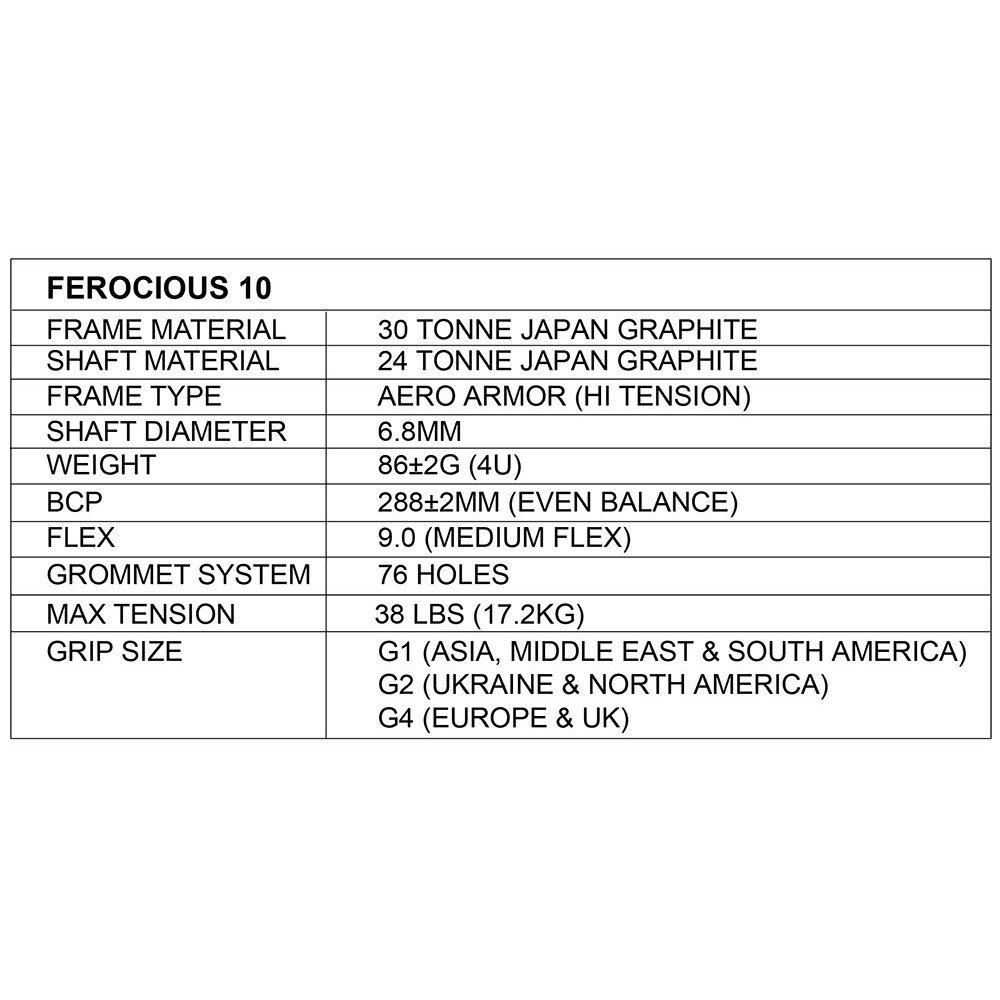 | FEROCIOUS 10 | |
|---|---|
| FRAME MATERIAL | 30 TONNE JAPAN GRAPHITE |
| SHAFT MATERIAL | 24 TONNE JAPAN GRAPHITE |
| FRAME TYPE | AERO ARMOR (HI TENSION) |
| SHAFT DIAMETER | 6.8MM |
| WEIGHT | 86±2G (4U) |
| BCP | 288±2MM (EVEN BALANCE) |
| FLEX | 9.0 (MEDIUM FLEX) |
| GROMMET SYSTEM | 76 HOLES |
| MAX TENSION | 38 LBS (17.2KG) |
| GRIP SIZE | G1 (ASIA, MIDDLE EAST & SOUTH AMERICA) G2 (UKRAINE & NORTH AMERICA) G4 (EUROPE & UK) |